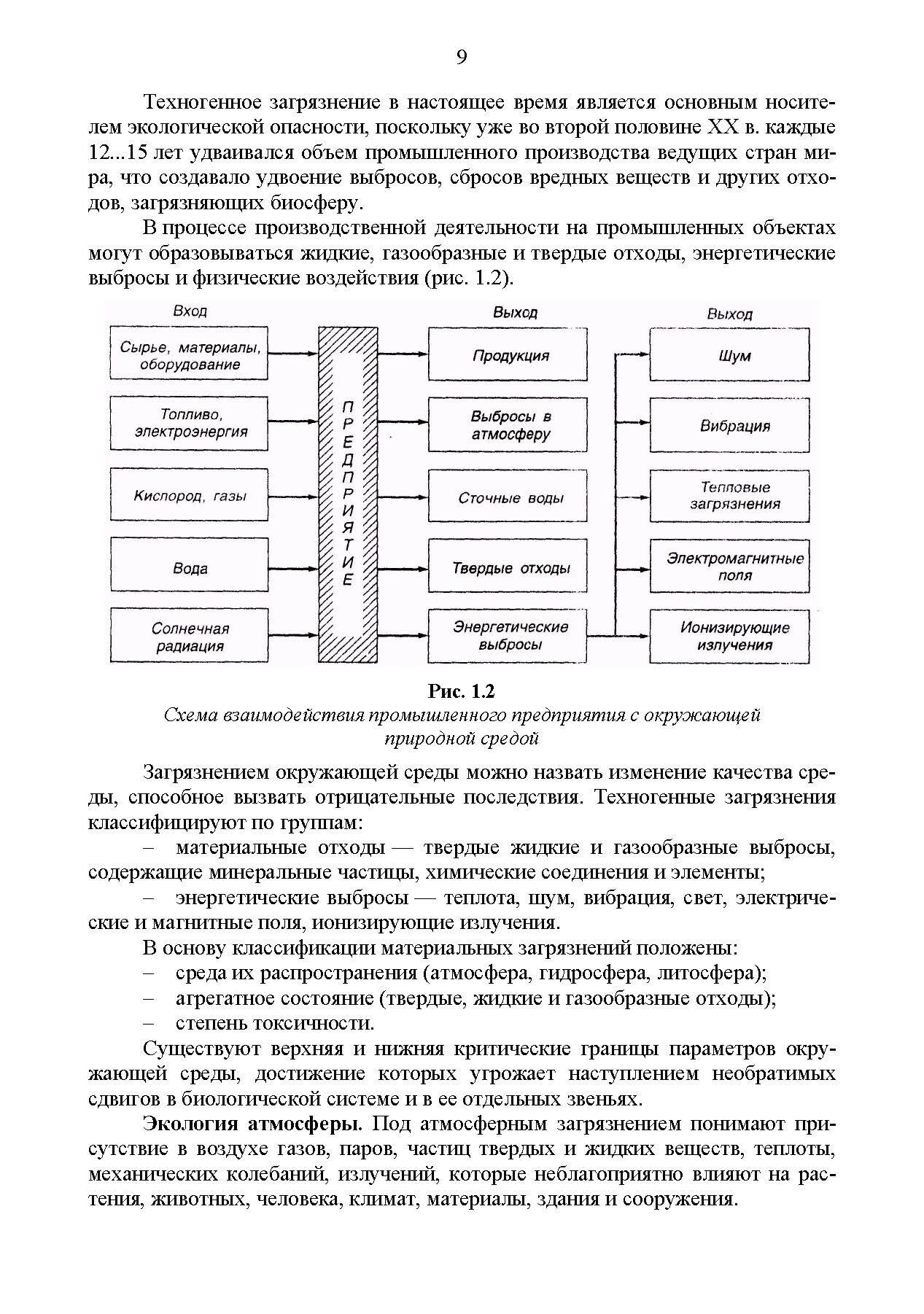 9

Техногенное загрязнение в настоящее время является основным носителем экологической опасности, поскольку уже во второй половине XX в. каждые 12...15 лет удваивался объем промышленного производства ведущих стран мира, что создавало удвоение выбросов, сбросов вредных веществ и других отходов, загрязняющих биосферу.

В процессе производственной деятельности на промышленных объектах могут образовываться жидкие, газообразные и твердые отходы, энергетические выбросы и физические воздействия (рис. 1.2).

Вход

Сырье, материалы, оборудование

Топливо, электроэнергия

Кислород, газы

Вода

Солнечная радиация

ПРЕДПРИЯТИЕ

Выход

Продукция

Выбросы в атмосферу

Сточные воды

Твердые отходы

Энергетические выбросы

Выход

Шум

Вибрация

Тепловые загрязнения

Электромагнитные поля

Ионизирующие излучения

Рис. 1.2
Схема взаимодействия промышленного предприятия с окружающей природной средой

Загрязнением окружающей среды можно назвать изменение качества среды, способное вызвать отрицательные последствия. Техногенные загрязнения классифицируют по группам:

– материальные отходы — твердые жидкие и газообразные выбросы, содержащие минеральные частицы, химические соединения и элементы;

– энергетические выбросы — теплота, шум, вибрация, свет, электрические и магнитные поля, ионизирующие излучения.

В основу классификации материальных загрязнений положены:

– среда их распространения (атмосфера, гидросфера, литосфера);

– агрегатное состояние (твердые, жидкие и газообразные отходы);

– степень токсичности.

Существуют верхняя и нижняя критические границы параметров окружающей среды, достижение которых угрожает наступлением необратимых сдвигов в биологической системе и в ее отдельных звеньях.

Экология атмосферы. Под атмосферным загрязнением понимают присутствие в воздухе газов, паров, частиц твердых и жидких веществ, теплоты, механических колебаний, излучений, которые неблагоприятно влияют на растения, животных, человека, климат, материалы, здания и сооружения.